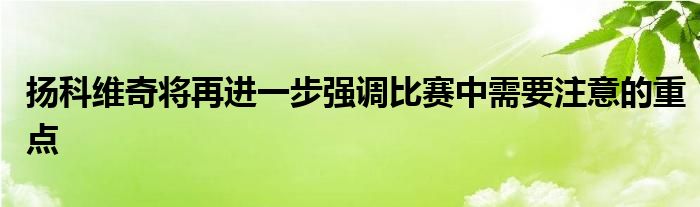 扬科维奇将再进一步强调比赛中需要注意的重点